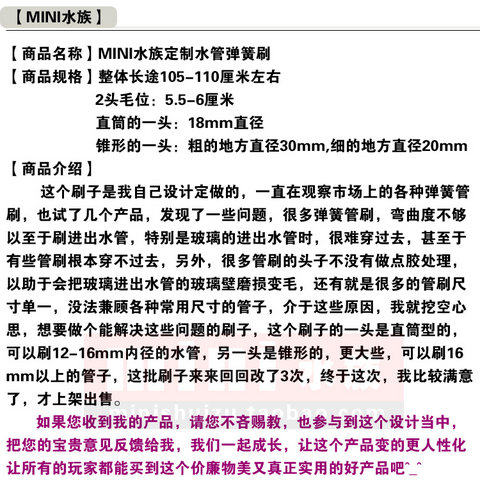 【MINI水族】

【商品名称】MINI水族定制水管弹簧刷
【商品规格】整体长途105-110厘米左右
2头毛位：5.5-6厘米
直筒的一头：18mm直径
锥形的一头：粗的地方直径30mm,细的地方直径20mm
【商品介绍】

这个刷子是我自己设计定做的，一直在观察市场上的各种弹簧管刷，也试了几个产品，发现了一些问题，很多弹簧管刷，弯曲度不够以至于刷进出水管，特别是玻璃的进出水管时，很难穿过去，甚至于有些管刷根本穿不过去，另外，很多管刷的头子不没有做点胶处理，以助于会把玻璃进出水管的玻璃壁磨损变毛，还有就是很多的管刷尺寸单一，没法兼顾各种常用尺寸的管子，介于这些原因，我就挖空心思，想要做个能解决这些问题的刷子，这个刷子的一头是直筒型的，可以刷12-16mm内径的水管，另一头是锥形的，更大些，可以刷16mm以上的管子，这批刷子来来回回改了3次，终于这次，我比较满意了，才上架出售。

如果您收到我的产品，请您不吝赐教，也参与到这个设计当中，把您的宝贵意见反馈给我，我们一起成长，让这个产品变的更人性化让所有的玩家都能买到这个价廉物美又真正实用的好产品吧^_^

minishuizu.taobao.com